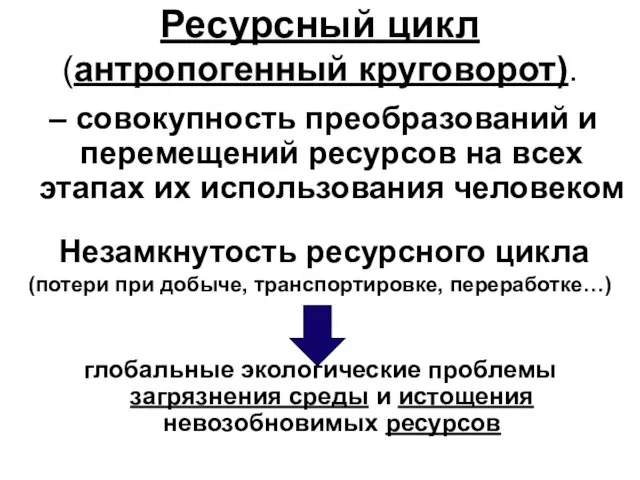 Ресурсный цикл
(антропогенный круговорот).

– совокупность преобразований и перемещений ресурсов на всех этапах их использования человеком

Незамкнутость ресурсного цикла
(потери при добыче, транспортировке, переработке…)

глобальные экологические проблемы загрязнения среды и истощения невозобновимых ресурсов